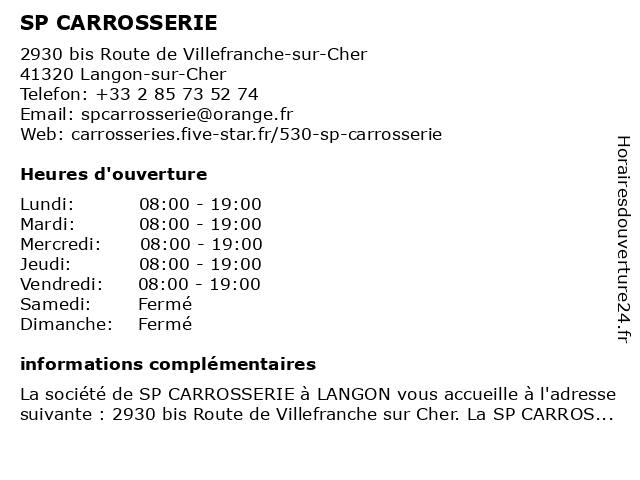 SP CARROSSERIE

2930 bis Route de Villefranche-sur-Cher
41320 Langon-sur-Cher
Telefon: +33 2 85 73 52 74
Email: spcarrosserie@orange.fr
Web: carrosseries.five-star.fr/530-sp-carrosserie

Heures d'ouverture

| Lundi: | 08:00 - 19:00 |
|---|---|
| Mardi: | 08:00 - 19:00 |
| Mercredi: | 08:00 - 19:00 |
| Jeudi: | 08:00 - 19:00 |
| Vendredi: | 08:00 - 19:00 |
| Samedi: | Fermé |
| Dimanche: | Fermé |

informations complémentaires

La société de SP CARROSSERIE à LANGON vous accueille à l'adresse suivante : 2930 bis Route de Villefranche sur Cher. La SP CARROS...

Horairesdouverture24.fr